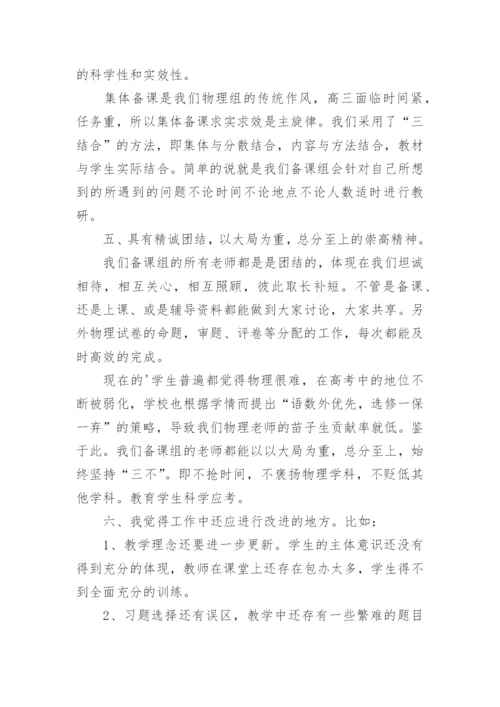 的科学性和实效性。

集体备课是我们物理组的传统作风，高三面临时间紧，任务重，所以集体备课求实求效是主旋律。我们采用了“三结合”的方法，即集体与分散结合，内容与方法结合，教材与学生实际结合。简单的说就是我们备课组会针对自己所想到的所遇到的问题不论时间不论地点不论人数适时进行教研。

五、具有精诚团结，以大局为重，总分至上的崇高精神。

我们备课组的所有老师都是是团结的，体现在我们坦诚相待，相互关心，相互照顾，彼此取长补短。不管是备课、还是上课、或是辅导资料都能做到大家讨论，大家共享。另外物理试卷的命题，审题、评卷等分配的工作，每次都能及时高效的完成。

现在的'学生普遍都觉得物理很难，在高考中的地位不断被弱化，学校也根据学情而提出“语数外优先，选修一保一弃”的策略，导致我们物理老师的苗子生贡献率就低。鉴于此。我们备课组的老师都能以以大局为重，总分至上，始终坚持“三不”。即不抢时间，不褒扬物理学科，不贬低其他学科。教育学生科学应考。

六、我觉得工作中还应进行改进的地方。比如：

1、教学理念还要进一步更新。学生的主体意识还没有得到充分的体现，教师在课堂上还存在包办太多，学生得不到全面充分的训练。

2、习题选择还有误区，教学中还存有一些繁难的题目